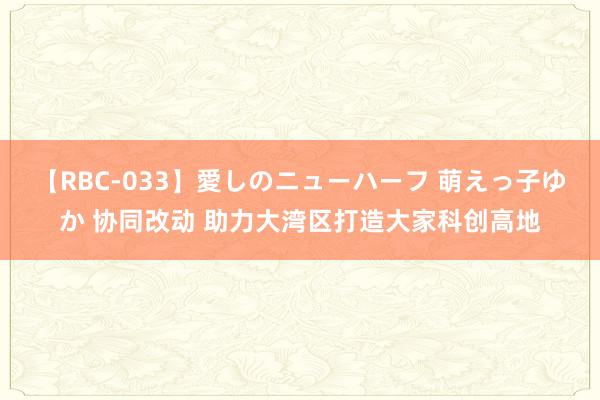 【RBC-033】愛しのニューハーフ 萌えっ子ゆか 协同改动 助力大湾区打造大家科创高地